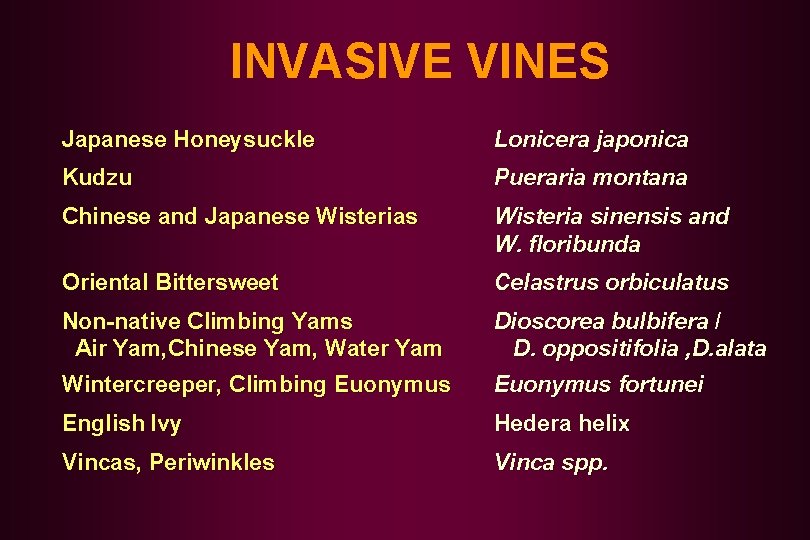 INVASIVE VINES

| | |
|---|---|
| Japanese Honeysuckle | Lonicera japonica |
| Kudzu | Pueraria montana |
| Chinese and Japanese Wisterias | Wisteria sinensis and W. floribunda |
| Oriental Bittersweet | Celastrus orbiculatus |
| Non-native Climbing Yams Air Yam,Chinese Yam, Water Yam | Dioscorea bulbifera / D. oppositifolia ,D.alata |
| Wintercreeper, Climbing Euonymus | Euonymus fortunei |
| English Ivy | Hedera helix |
| Vincas, Periwinkles | Vinca spp. |